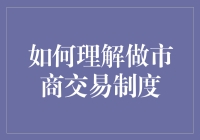 如何理解做市商交易制度